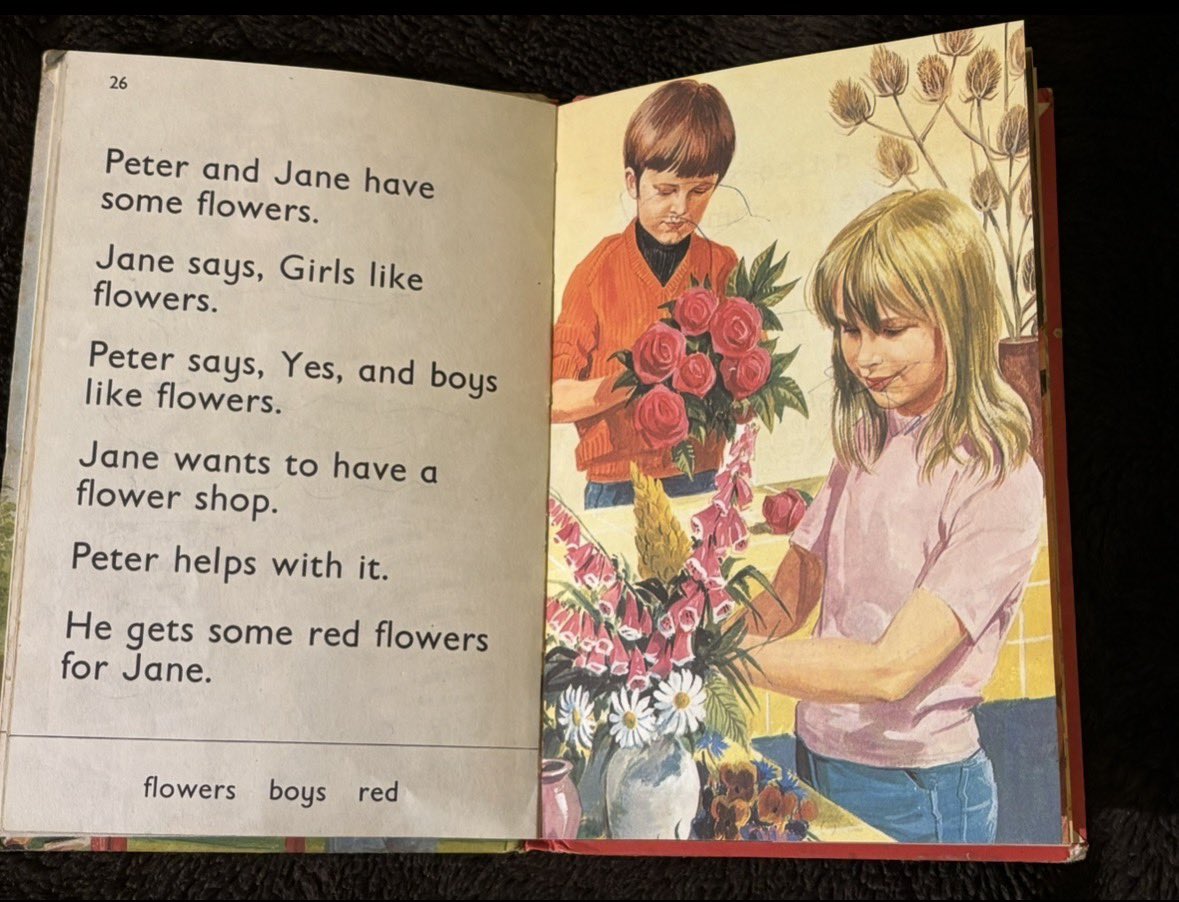 26

Peter and Jane have some flowers.

Jane says, Girls like flowers.

Peter says, Yes, and boys like flowers.

Jane wants to have a flower shop.

Peter helps with it.

He gets some red flowers for Jane.

flowers boys red